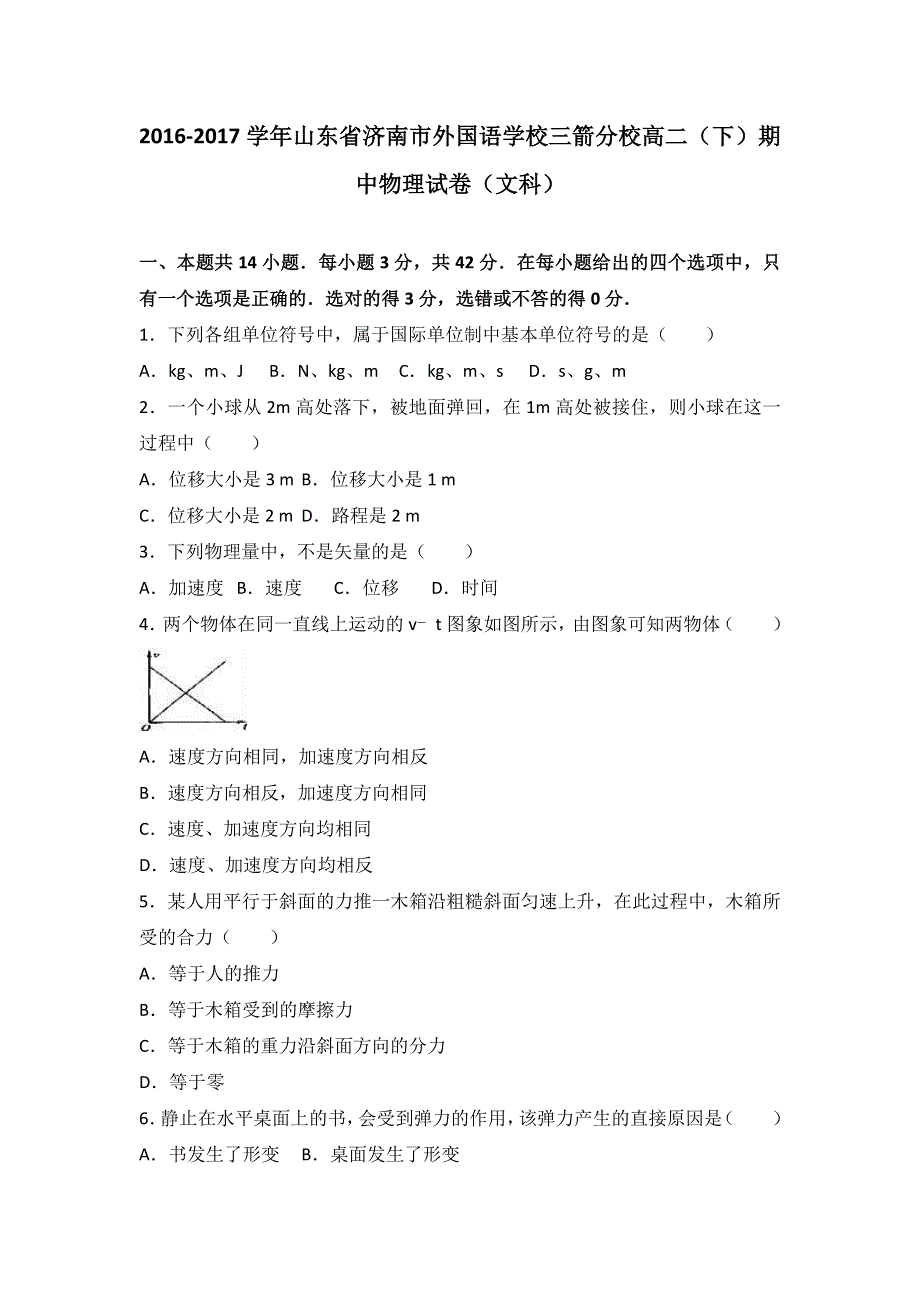 2016-2017 学年山东省济南市外国语学校三箭分校高二（下）期中物理试卷（文科）

一、本题共 14 小题．每小题 3 分，共 42 分．在每小题给出的四个选项中，只有一个选项是正确的．选对的得 3 分，选错或不答的得 0 分．

1．下列各组单位符号中，属于国际单位制中基本单位符号的是（　　）

A．kg、m、J　B．N、kg、m　C．kg、m、s　D．s、g、m

2．一个小球从 2m 高处落下，被地面弹回，在 1m 高处被接住，则小球在这一过程中（　　）

A．位移大小是 3 m B．位移大小是 1 m

C．位移大小是 2 m D．路程是 2 m

3．下列物理量中，不是矢量的是（　　）

A．加速度　B．速度　C．位移　D．时间

4．两个物体在同一直线上运动的 v﹣t 图象如图所示，由图象可知两物体（　　）

v

O　t

A．速度方向相同，加速度方向相反

B．速度方向相反，加速度方向相同

C．速度、加速度方向均相同

D．速度、加速度方向均相反

5．某人用平行于斜面的力推一木箱沿粗糙斜面匀速上升，在此过程中，木箱所受的合力（　　）

A．等于人的推力

B．等于木箱受到的摩擦力

C．等于木箱的重力沿斜面方向的分力

D．等于零

6．静止在水平桌面上的书，会受到弹力的作用，该弹力产生的直接原因是（　　）

A．书发生了形变　B．桌面发生了形变